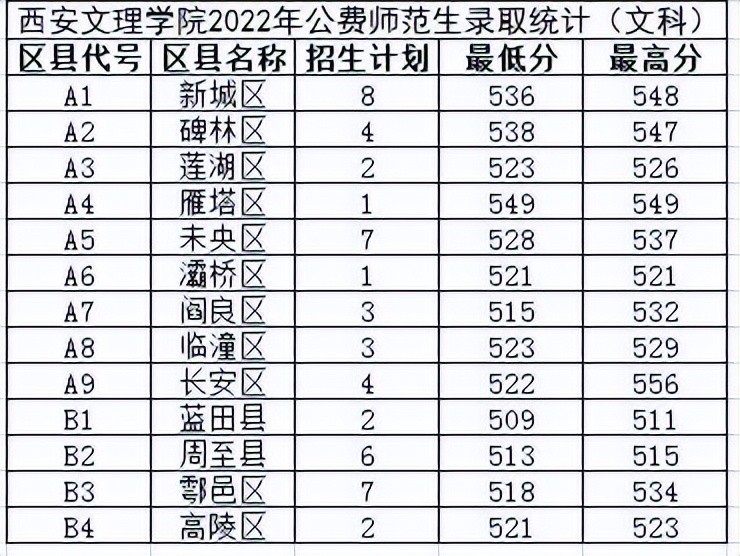 西安文理学院2022年公费师范生录取统计（文科）

| 区县代号 | 区县名称 | 招生计划 | 最低分 | 最高分 |
|---|---|---|---|---|
| A1 | 新城区 | 8 | 536 | 548 |
| A2 | 碑林区 | 4 | 538 | 547 |
| A3 | 莲湖区 | 2 | 523 | 526 |
| A4 | 雁塔区 | 1 | 549 | 549 |
| A5 | 未央区 | 7 | 528 | 537 |
| A6 | 灞桥区 | 1 | 521 | 521 |
| A7 | 阎良区 | 3 | 515 | 532 |
| A8 | 临潼区 | 3 | 523 | 529 |
| A9 | 长安区 | 4 | 522 | 556 |
| B1 | 蓝田县 | 2 | 509 | 511 |
| B2 | 周至县 | 6 | 513 | 515 |
| B3 | 鄠邑区 | 7 | 518 | 534 |
| B4 | 高陵区 | 2 | 521 | 523 |